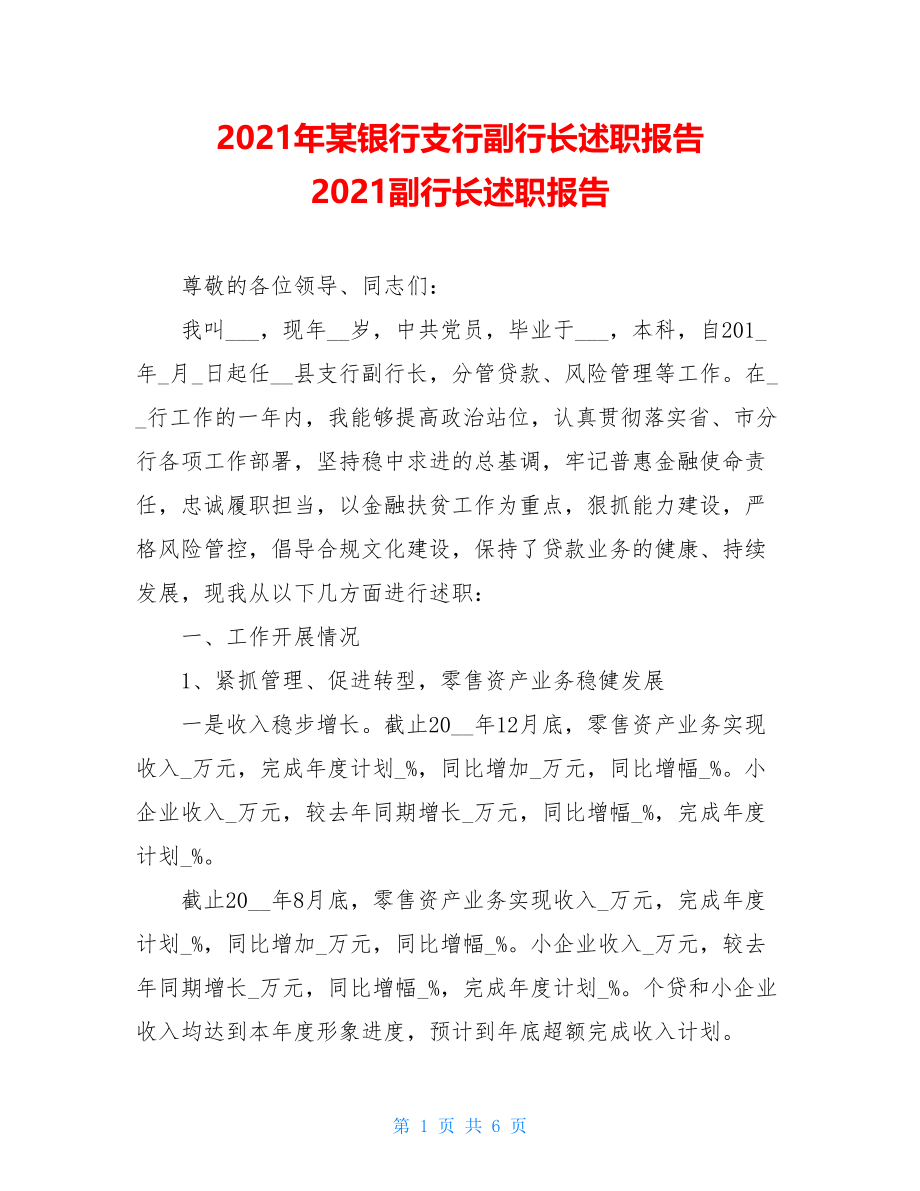 2021年某银行支行副行长述职报告
2021副行长述职报告

尊敬的各位领导、同志们：

我叫___，现年__岁，中共党员，毕业于___，本科，自201_年_月_日起任__县支行副行长，分管贷款、风险管理等工作。在__行工作的一年内，我能够提高政治站位，认真贯彻落实省、市分行各项工作部署，坚持稳中求进的总基调，牢记普惠金融使命责任，忠诚履职担当，以金融扶贫工作为重点，狠抓能力建设，严格风险管控，倡导合规文化建设，保持了贷款业务的健康、持续发展，现我从以下几方面进行述职：

一、工作开展情况

1、紧抓管理、促进转型，零售资产业务稳健发展

一是收入稳步增长。截止20__年12月底，零售资产业务实现收入_万元，完成年度计划_%，同比增加_万元，同比增幅_%。小企业收入_万元，较去年同期增长_万元，同比增幅_%，完成年度计划_%。

截止20__年8月底，零售资产业务实现收入_万元，完成年度计划_%，同比增加_万元，同比增幅_%。小企业收入_万元，较去年同期增长_万元，同比增幅_%，完成年度计划_%。个贷和小企业收入均达到本年度形象进度，预计到年底超额完成收入计划。

第 1 页 共 6 页